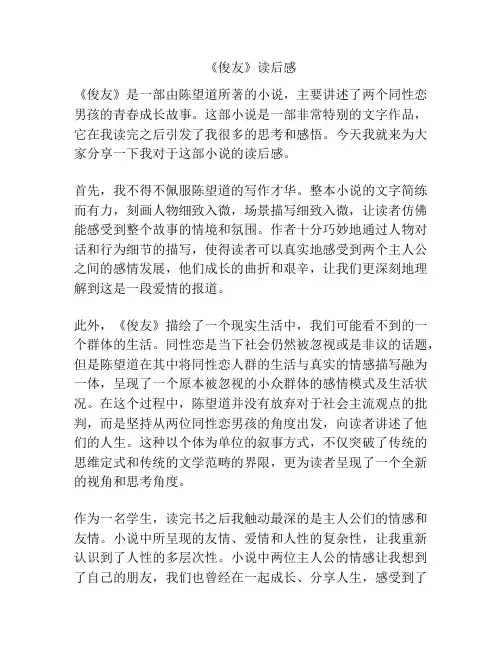 《俊友》读后感

《俊友》是一部由陈望道所著的小说，主要讲述了两个同性恋男孩的青春成长故事。这部小说是一部非常特别的文字作品，它在我读完之后引发了我很多的思考和感悟。今天我就来为大家分享一下我对于这部小说的读后感。

首先，我不得不佩服陈望道的写作才华。整本小说的文字简练而有力，刻画人物细致入微，场景描写细致入微，让读者仿佛能感受到整个故事的情境和氛围。作者十分巧妙地通过人物对话和行为细节的描写，使得读者可以真实地感受到两个主人公之间的感情发展，他们成长的曲折和艰辛，让我们更深刻地理解到这是一段爱情的报道。

此外，《俊友》描绘了一个现实生活中，我们可能看不到的一个群体的生活。同性恋是当下社会仍然被忽视或是非议的话题，但是陈望道在其中将同性恋人群的生活与真实的情感描写融为一体，呈现了一个原本被忽视的小众群体的感情模式及生活状况。在这个过程中，陈望道并没有放弃对于社会主流观点的批判，而是坚持从两位同性恋男孩的角度出发，向读者讲述了他们的人生。这种以个体为单位的叙事方式，不仅突破了传统的思维定式和传统的文学范畴的界限，更为读者呈现了一个全新的视角和思考角度。

作为一名学生，读完书之后我触动最深的是主人公们的情感和友情。小说中所呈现的友情、爱情和人性的复杂性，让我重新认识到了人性的多层次性。小说中两位主人公的情感让我想到了自己的朋友，我们也曾经在一起成长、分享人生，感受到了